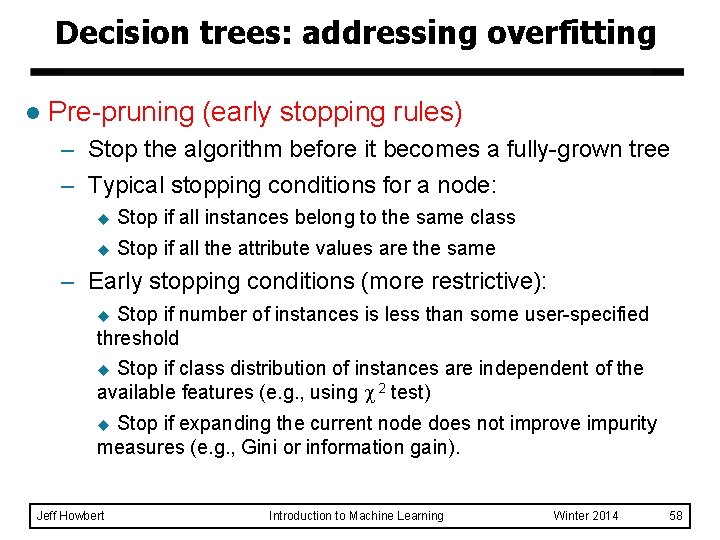 Decision trees: addressing overfitting

● Pre-pruning (early stopping rules)

– Stop the algorithm before it becomes a fully-grown tree

– Typical stopping conditions for a node:

◆ Stop if all instances belong to the same class

◆ Stop if all the attribute values are the same

– Early stopping conditions (more restrictive):

◆ Stop if number of instances is less than some user-specified threshold

◆ Stop if class distribution of instances are independent of the available features (e.g., using $\chi^2$ test)

◆ Stop if expanding the current node does not improve impurity measures (e.g., Gini or information gain).

Jeff Howbert Introduction to Machine Learning Winter 2014 58